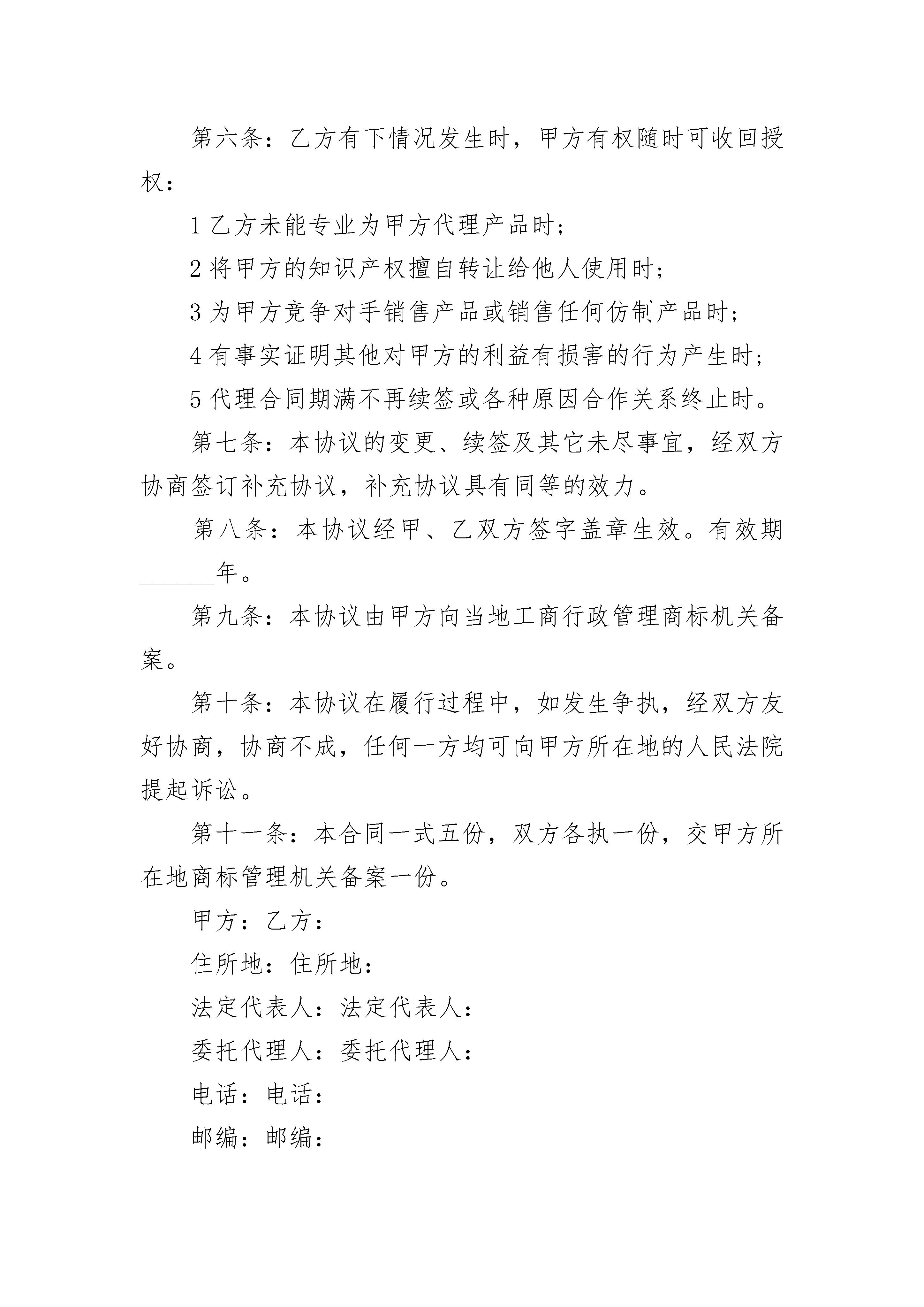 第六条：乙方有下情况发生时，甲方有权随时可收回授权：

1 乙方未能专业为甲方代理产品时；

2 将甲方的知识产权擅自转让给他人使用时；

3 为甲方竞争对手销售产品或销售任何仿制产品时；

4 有事实证明其他对甲方的利益有损害的行为产生时；

5 代理合同期满不再续签或各种原因合作关系终止时。

第七条：本协议的变更、续签及其它未尽事宜，经双方协商签订补充协议，补充协议具有同等的效力。

第八条：本协议经甲、乙双方签字盖章生效。有效期______年。

第九条：本协议由甲方向当地工商行政管理商标机关备案。

第十条：本协议在履行过程中，如发生争执，经双方友好协商，协商不成，任何一方均可向甲方所在地的人民法院提起诉讼。

第十一条：本合同一式五份，双方各执一份，交甲方所在地商标管理机关备案一份。

甲方：乙方：

住所地：住所地：

法定代表人：法定代表人：

委托代理人：委托代理人：

电话：电话：

邮编：邮编：